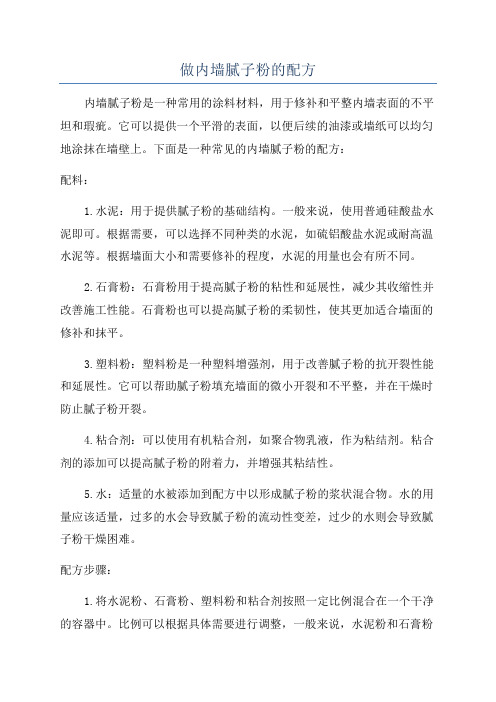 做内墙腻子粉的配方

内墙腻子粉是一种常用的涂料材料，用于修补和平整内墙表面的不平坦和瑕疵。它可以提供一个平滑的表面，以便后续的油漆或墙纸可以均匀地涂抹在墙壁上。下面是一种常见的内墙腻子粉的配方：

配料：

1.水泥：用于提供腻子粉的基础结构。一般来说，使用普通硅酸盐水泥即可。根据需要，可以选择不同种类的水泥，如硫铝酸盐水泥或耐高温水泥等。根据墙面大小和需要修补的程度，水泥的用量也会有所不同。

2.石膏粉：石膏粉用于提高腻子粉的粘性和延展性，减少其收缩性并改善施工性能。石膏粉也可以提高腻子粉的柔韧性，使其更加适合墙面的修补和抹平。

3.塑料粉：塑料粉是一种塑料增强剂，用于改善腻子粉的抗开裂性能和延展性。它可以帮助腻子粉填充墙面的微小开裂和不平整，并在干燥时防止腻子粉开裂。

4.粘合剂：可以使用有机粘合剂，如聚合物乳液，作为粘结剂。粘合剂的添加可以提高腻子粉的附着力，并增强其粘结性。

5.水：适量的水被添加到配方中以形成腻子粉的浆状混合物。水的用量应该适量，过多的水会导致腻子粉的流动性变差，过少的水则会导致腻子粉干燥困难。

配方步骤：

1.将水泥粉、石膏粉、塑料粉和粘合剂按照一定比例混合在一个干净的容器中。比例可以根据具体需要进行调整，一般来说，水泥粉和石膏粉